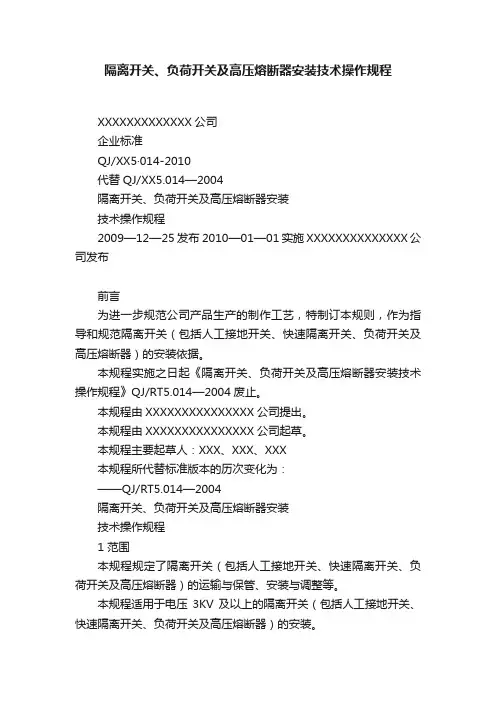 隔离开关、负荷开关及高压熔断器安装技术操作规程

XXXXXXXXXXXXX 公司

企业标准

QJ/XX5·014-2010

代替 QJ/XX5.014—2004

隔离开关、负荷开关及高压熔断器安装

技术操作规程

2009—12—25 发布 2010—01—01 实施 XXXXXXXXXXXXXX 公司发布

前言

为进一步规范公司产品生产的制作工艺，特制订本规则，作为指导和规范隔离开关（包括人工接地开关、快速隔离开关、负荷开关及高压熔断器）的安装依据。

本规程实施之日起《隔离开关、负荷开关及高压熔断器安装技术操作规程》QJ/RT5.014—2004 废止。

本规程由 XXXXXXXXXXXXXXX 公司提出。

本规程由 XXXXXXXXXXXXXXX 公司起草。

本规程主要起草人：XXX、XXX、XXX

本规程所代替标准版本的历次变化为：

——QJ/RT5.014—2004

隔离开关、负荷开关及高压熔断器安装

技术操作规程

1 范围

本规程规定了隔离开关（包括人工接地开关、快速隔离开关、负荷开关及高压熔断器）的运输与保管、安装与调整等。

本规程适用于电压 3KV 及以上的隔离开关（包括人工接地开关、快速隔离开关、负荷开关及高压熔断器）的安装。